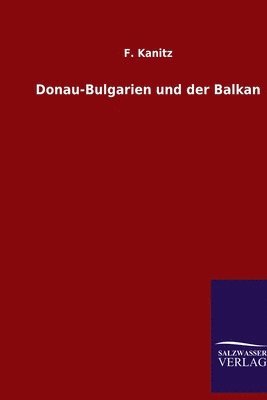 F. Kanitz

Donau-Bulgarien und der Balkan

SALZWASSER
VERLAG